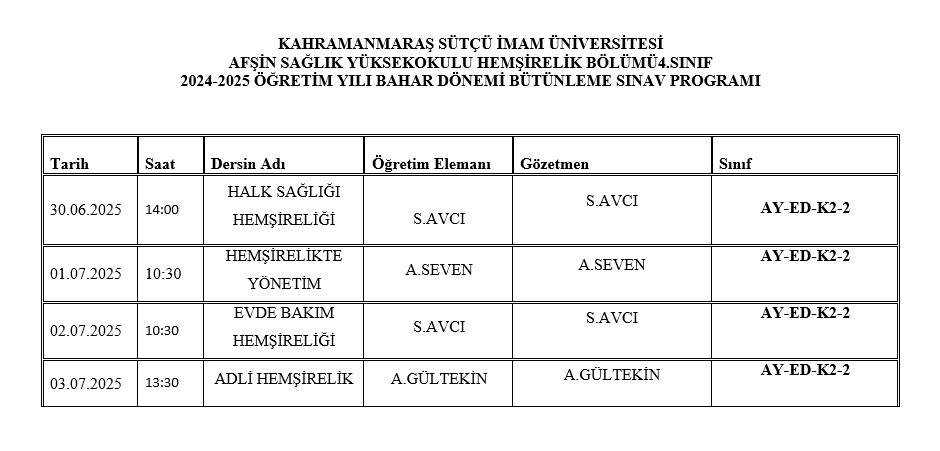 KAHRAMANMARAŞ SÜTÇÜ İMAM ÜNİVERSİTESİ
AFŞİN SAĞLIK YÜKSEKOKULU HEMŞİRELİK BÖLÜMÜ4.SINIF
2024-2025 ÖĞRETİM YILI BAHAR DÖNEMİ BÜTÜNLEME SINAV PROGRAMI

| Tarih | Saat | Dersin Adı | Öğretim Elemanı | Gözetmen | Sınıf |
|---|---|---|---|---|---|
| 30.06.2025 | 14:00 | HALK SAĞLIĞI HEMŞİRELİĞİ | S.AVCI | S.AVCI | AY-ED-K2-2 |
| 01.07.2025 | 10:30 | HEMŞİRELİKTE YÖNETİM | A.SEVEN | A.SEVEN | AY-ED-K2-2 |
| 02.07.2025 | 10:30 | EVDE BAKIM HEMŞİRELİĞİ | S.AVCI | S.AVCI | AY-ED-K2-2 |
| 03.07.2025 | 13:30 | ADLİ HEMŞİRELİK | A.GÜLTEKİN | A.GÜLTEKİN | AY-ED-K2-2 |